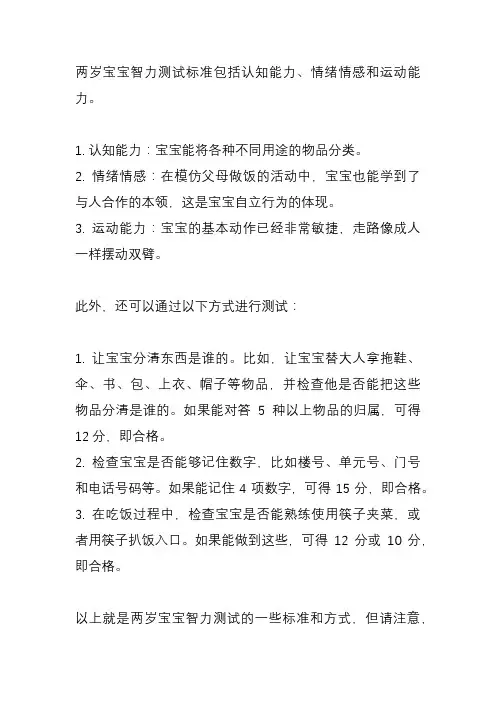 两岁宝宝智力测试标准包括认知能力、情绪情感和运动能力。

1. 认知能力：宝宝能将各种不同用途的物品分类。
2. 情绪情感：在模仿父母做饭的活动中，宝宝也能学到了与人合作的本领，这是宝宝自立行为的体现。
3. 运动能力：宝宝的基本动作已经非常敏捷，走路像成人一样摆动双臂。

此外，还可以通过以下方式进行测试：

1. 让宝宝分清东西是谁的。比如，让宝宝替大人拿拖鞋、伞、书、包、上衣、帽子等物品，并检查他是否能把这些物品分清是谁的。如果能对答 5 种以上物品的归属，可得 12 分，即合格。
2. 检查宝宝是否能够记住数字，比如楼号、单元号、门号和电话号码等。如果能记住 4 项数字，可得 15 分，即合格。
3. 在吃饭过程中，检查宝宝是否能熟练使用筷子夹菜，或者用筷子扒饭入口。如果能做到这些，可得 12 分或 10 分，即合格。

以上就是两岁宝宝智力测试的一些标准和方式，但请注意，